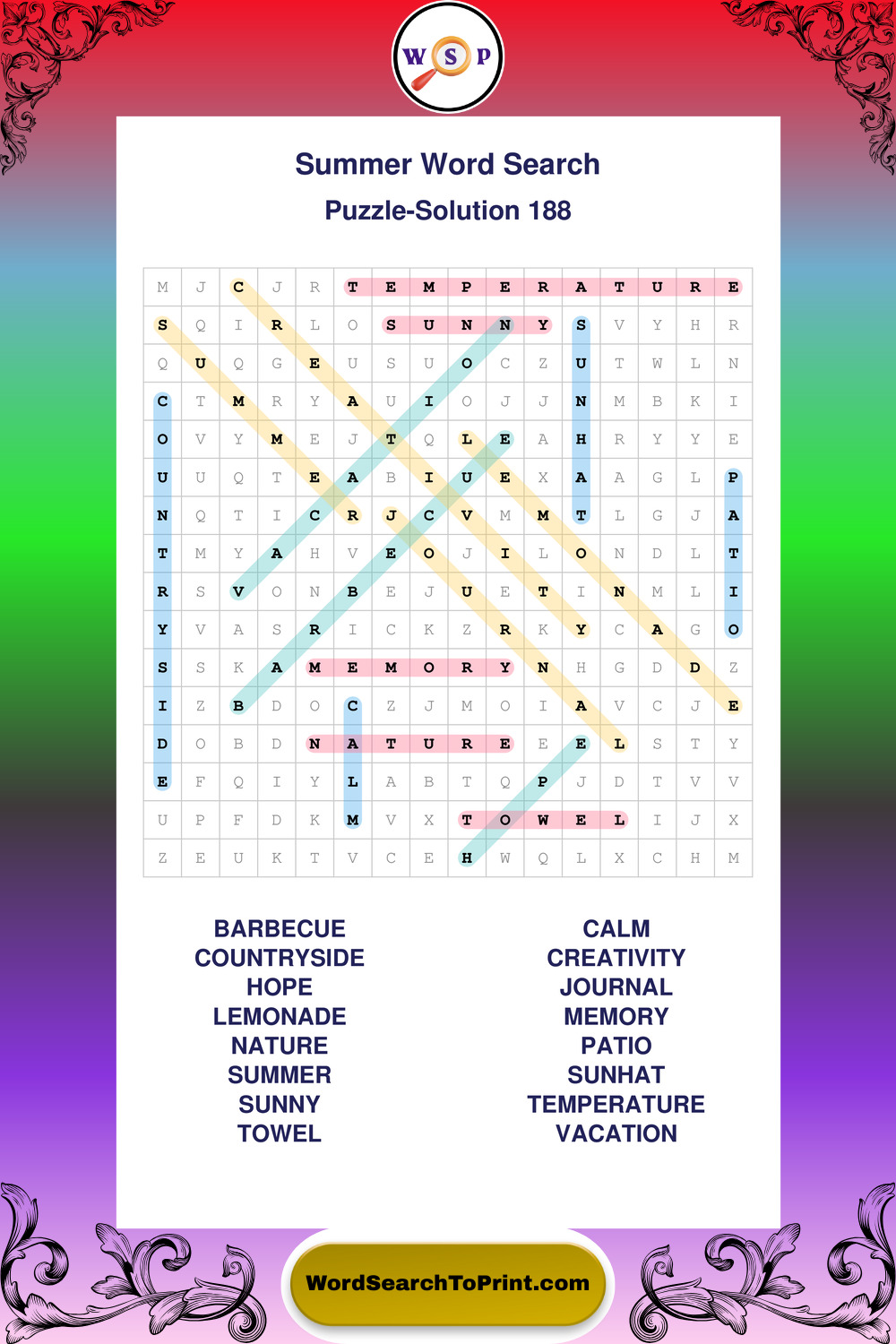 W S P

Summer Word Search

Puzzle-Solution 188

| M | J | C | J | R | T | E | M | P | E | R | A | T | U | R | E |
|---|---|---|---|---|---|---|---|---|---|---|---|---|---|---|---|
| S | Q | I | R | L | O | S | U | N | N | Y | S | V | Y | H | R |
| Q | U | Q | G | E | U | S | U | O | C | Z | U | T | W | L | N |
| C | T | M | R | Y | A | U | I | O | J | J | N | M | B | K | I |
| O | V | Y | M | E | J | T | Q | L | E | A | H | R | Y | Y | E |
| U | U | Q | T | E | A | B | I | U | E | X | A | A | G | L | P |
| N | Q | T | I | C | R | J | C | V | M | M | T | L | G | J | A |
| T | M | Y | A | H | V | E | O | J | I | L | O | N | D | L | T |
| R | S | V | O | N | B | E | J | U | E | T | I | N | M | L | I |
| Y | V | A | S | R | I | C | K | Z | R | K | Y | C | A | G | O |
| S | S | K | A | M | E | M | O | R | Y | N | H | G | D | D | Z |
| I | Z | B | D | O | C | Z | J | M | O | I | A | V | C | J | E |
| D | O | B | D | N | A | T | U | R | E | E | E | L | S | T | Y |
| E | F | Q | I | Y | L | A | B | T | Q | P | J | D | T | V | V |
| U | P | F | D | K | M | V | X | T | O | W | E | L | I | J | X |
| Z | E | U | K | T | V | C | E | H | W | Q | L | X | C | H | M |

BARBECUE
COUNTRYSIDE
HOPE
LEMONADE
NATURE
SUMMER
SUNNY
TOWEL

CALM
CREATIVITY
JOURNAL
MEMORY
PATIO
SUNHAT
TEMPERATURE
VACATION

WordSearchToPrint.com